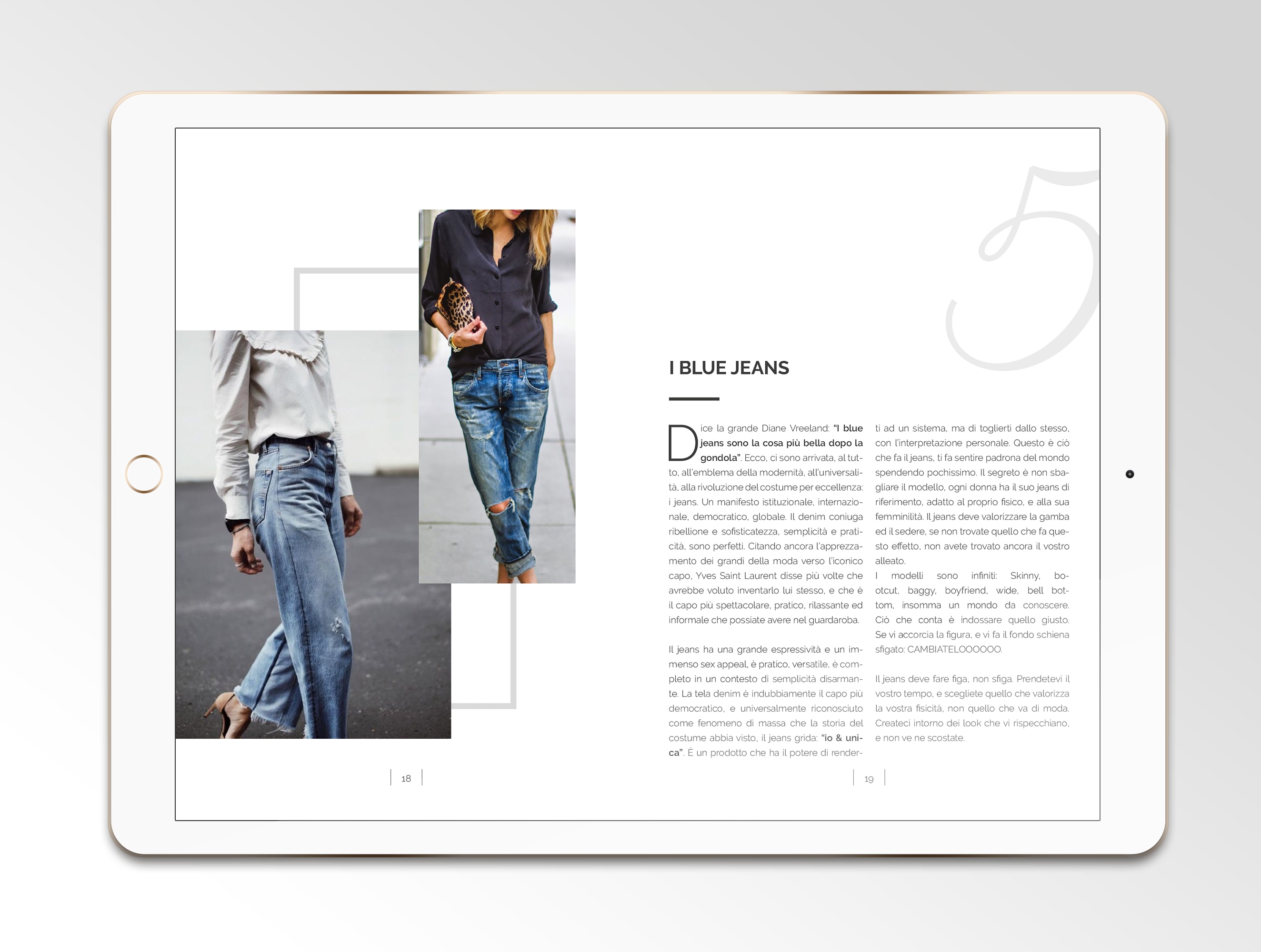 5

I BLUE JEANS

Dice la grande Diane Vreeland: "I blue jeans sono la cosa più bella dopo la gondola". Ecco, ci sono arrivata, al tutto, all'emblema della modernità, all'universalità, alla rivoluzione del costume per eccellenza: i jeans. Un manifesto istituzionale, internazionale, democratico, globale. Il denim coniuga ribellione e sofisticatezza, semplicità e praticità, sono perfetti. Citando ancora l'apprezzamento dei grandi della moda verso l'iconico capo, Yves Saint Laurent disse più volte che avrebbe voluto inventarlo lui stesso, e che è il capo più spettacolare, pratico, rilassante ed informale che possiate avere nel guardaroba.

Il jeans ha una grande espressività e un immenso sex appeal, è pratico, versatile, è completo in un contesto di semplicità disarmante. La tela denim è indubbiamente il capo più democratico, e universalmente riconosciuto come fenomeno di massa che la storia del costume abbia visto, il jeans grida: "io & unica". È un prodotto che ha il potere di renderti ad un sistema, ma di toglierti dallo stesso, con l'interpretazione personale. Questo è ciò che fa il jeans, ti fa sentire padrona del mondo spendendo pochissimo. Il segreto è non sbagliare il modello, ogni donna ha il suo jeans di riferimento, adatto al proprio fisico, e alla sua femminilità. Il jeans deve valorizzare la gamba ed il sedere, se non trovate quello che fa questo effetto, non avete trovato ancora il vostro alleato.
I modelli sono infiniti: Skinny, bootcut, baggy, boyfriend, wide, bell bottom, insomma un mondo da conoscere. Ciò che conta è indossare quello giusto. Se vi accorcia la figura, e vi fa il fondo schiena sfigato: CAMBIATELOOOOOO.

Il jeans deve fare figa, non sfiga. Prendetevi il vostro tempo, e scegliete quello che valorizza la vostra fisicità, non quello che va di moda. Createci intorno dei look che vi rispecchiano, e non ve ne scostate.

18

19